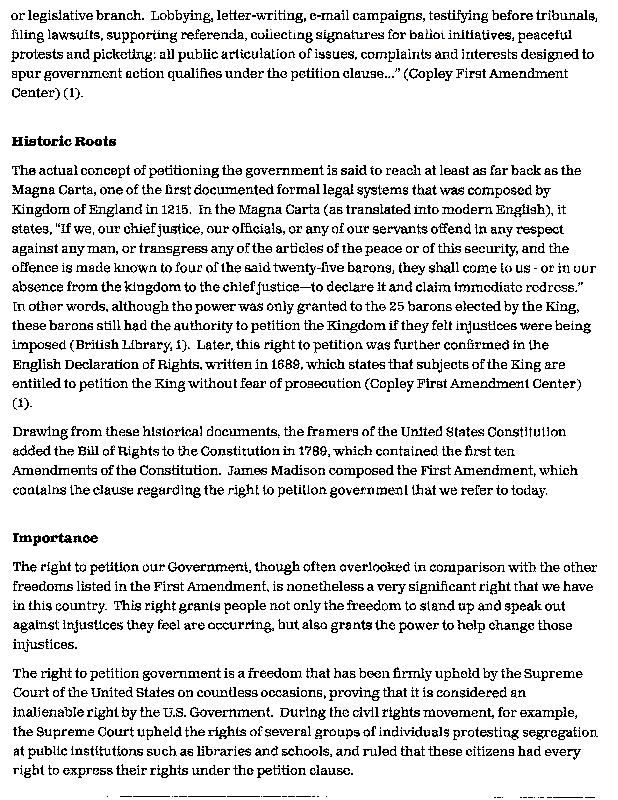 or legislative branch. Lobbying, letter-writing, e-mail campaigns, testifying before tribunals, filing lawsuits, supporting referenda, collecting signatures for ballot initiatives, peaceful protests and picketing: all public articulation of issues, complaints and interests designed to spur government action qualifies under the petition clause..." (Copley First Amendment Center) (1).

Historic Roots

The actual concept of petitioning the government is said to reach at least as far back as the Magna Carta, one of the first documented formal legal systems that was composed by Kingdom of England in 1215. In the Magna Carta (as translated into modern English), it states, "If we, our chief justice, our officials, or any of our servants offend in any respect against any man, or transgress any of the articles of the peace or of this security, and the offence is made known to four of the said twenty-five barons, they shall come to us - or in our absence from the kingdom to the chief justice—to declare it and claim immediate redress." In other words, although the power was only granted to the 25 barons elected by the King, these barons still had the authority to petition the Kingdom if they felt injustices were being imposed (British Library, 1). Later, this right to petition was further confirmed in the English Declaration of Rights, written in 1689, which states that subjects of the King are entitled to petition the King without fear of prosecution (Copley First Amendment Center) (1).

Drawing from these historical documents, the framers of the United States Constitution added the Bill of Rights to the Constitution in 1789, which contained the first ten Amendments of the Constitution. James Madison composed the First Amendment, which contains the clause regarding the right to petition government that we refer to today.

Importance

The right to petition our Government, though often overlooked in comparison with the other freedoms listed in the First Amendment, is nonetheless a very significant right that we have in this country. This right grants people not only the freedom to stand up and speak out against injustices they feel are occurring, but also grants the power to help change those injustices.

The right to petition government is a freedom that has been firmly upheld by the Supreme Court of the United States on countless occasions, proving that it is considered an inalienable right by the U.S. Government. During the civil rights movement, for example, the Supreme Court upheld the rights of several groups of individuals protesting segregation at public institutions such as libraries and schools, and ruled that these citizens had every right to express their rights under the petition clause.